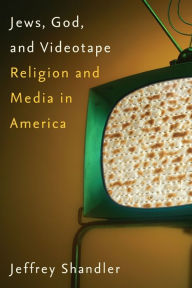 Jews, God, and Videotape
Religion and Media in America

Jeffrey Shandler